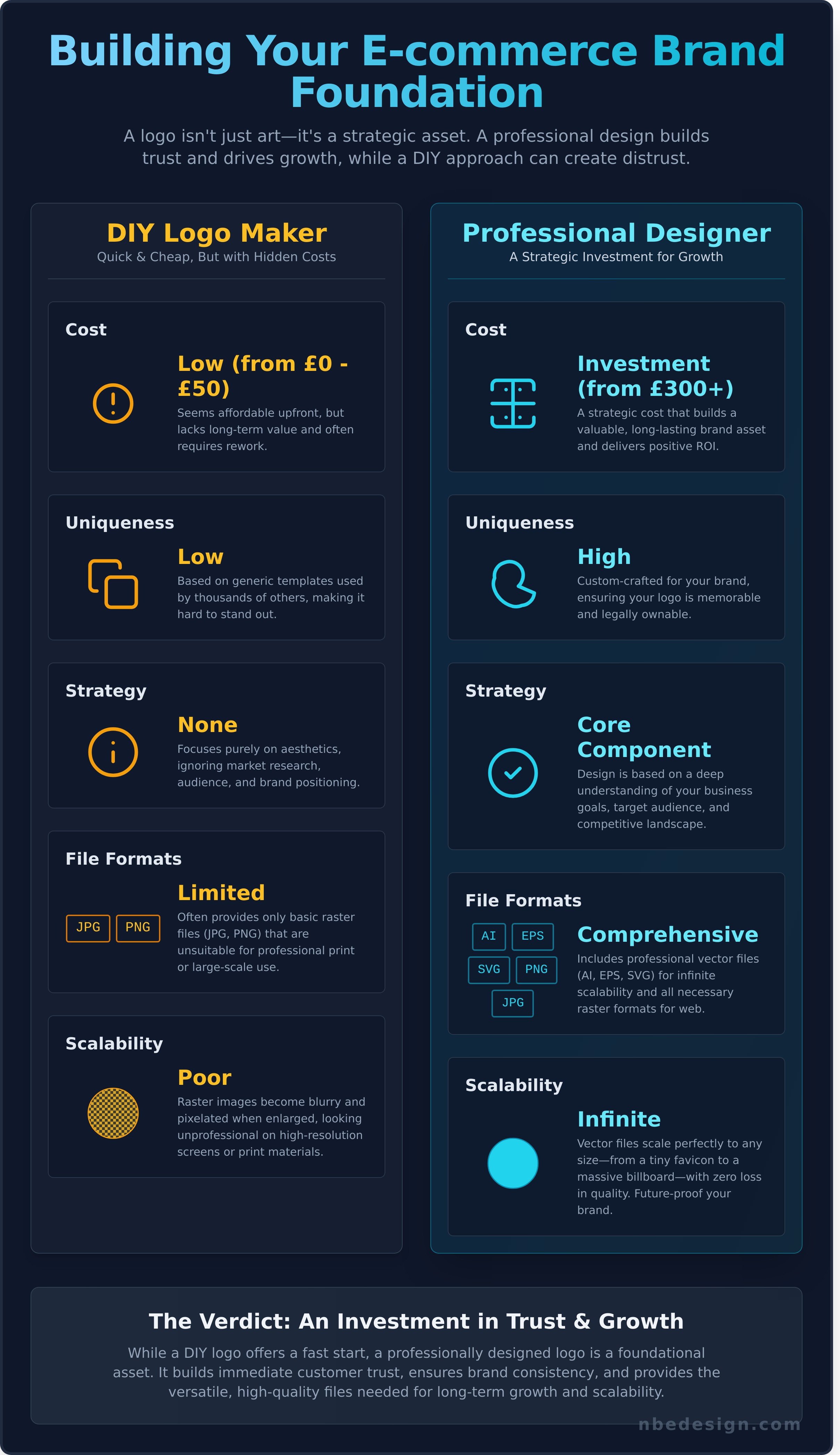 Building Your E-commerce Brand Foundation

A logo isn't just art—it's a strategic asset. A professional design builds trust and drives growth, while a DIY approach can create distrust.

DIY Logo Maker
Quick & Cheap, But with Hidden Costs

Cost
Low (from £0 - £50)
Seems affordable upfront, but lacks long-term value and often requires rework.

Uniqueness
Low
Based on generic templates used by thousands of others, making it hard to stand out.

Strategy
None
Focuses purely on aesthetics, ignoring market research, audience, and brand positioning.

File Formats
JPG PNG
Limited
Often provides only basic raster files (JPG, PNG) that are unsuitable for professional print or large-scale use.

Scalability
Poor
Raster images become blurry and pixelated when enlarged, looking unprofessional on high-resolution screens or print materials.

Professional Designer
A Strategic Investment for Growth

Cost
Investment (from £300+)
A strategic cost that builds a valuable, long-lasting brand asset and delivers positive ROI.

Uniqueness
High
Custom-crafted for your brand, ensuring your logo is memorable and legally ownable.

Strategy
Core Component
Design is based on a deep understanding of your business goals, target audience, and competitive landscape.

File Formats
AI EPS SVG PNG JPG
Comprehensive
Includes professional vector files (AI, EPS, SVG) for infinite scalability and all necessary raster formats for web.

Scalability
Infinite
Vector files scale perfectly to any size—from a tiny favicon to a massive billboard—with zero loss in quality. Future-proof your brand.

The Verdict: An Investment in Trust & Growth
While a DIY logo offers a fast start, a professionally designed logo is a foundational asset. It builds immediate customer trust, ensures brand consistency, and provides the versatile, high-quality files needed for long-term growth and scalability.

nbedesign.com